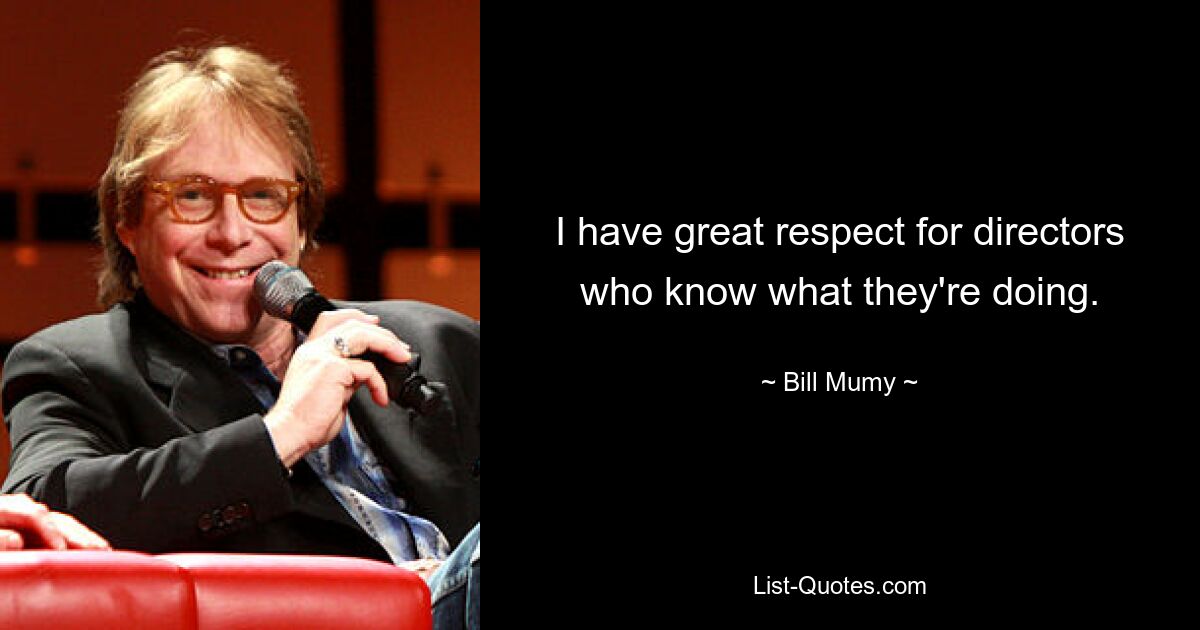 I have great respect for directors who know what they're doing.

~ Bill Mumy ~

List-Quotes.com